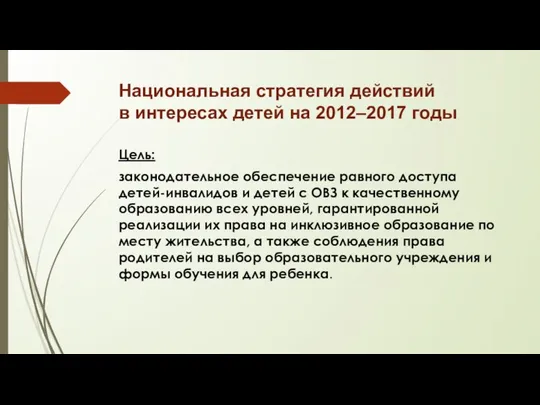 Национальная стратегия действий в интересах детей на 2012–2017 годы

Цель:

законодательное обеспечение равного доступа детей-инвалидов и детей с ОВЗ к качественному образованию всех уровней, гарантированной реализации их права на инклюзивное образование по месту жительства, а также соблюдения права родителей на выбор образовательного учреждения и формы обучения для ребенка.